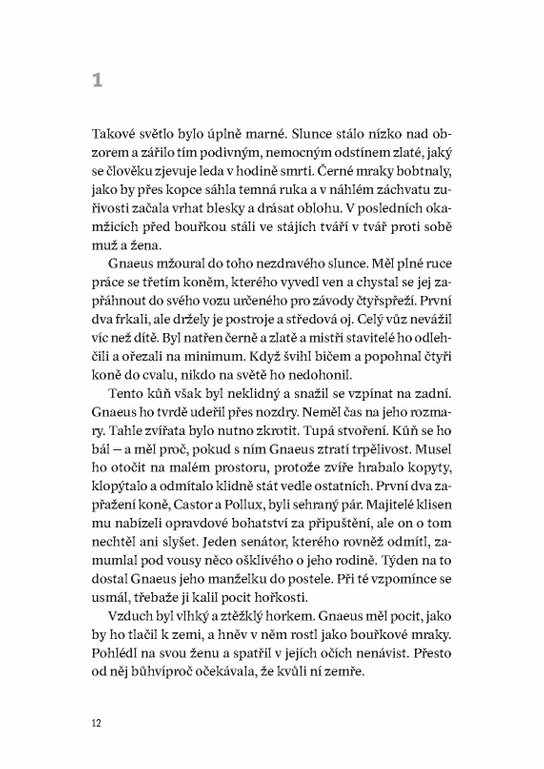 1

Takové světlo bylo úplně marné. Slunce stálo nízko nad obzorem a zářilo tím podivným, nemocným odstínem zlaté, jaký se člověku zjevuje leda v hodině smrti. Černé mraky bobtnaly, jako by přes kopce sáhla temná ruka a v náhlém záchvatu zuřivosti začala vrhat blesky a drásat oblohu. V posledních okamžicích před bouřkou stáli ve stájích tváří v tvář proti sobě muž a žena.

Gnaeus mžoural do toho nezdravého slunce. Měl plné ruce práce se třetím koněm, kterého vyvedl ven a chystal se jej zapřáhnout do svého vozu určeného pro závody čtyřspřeží. První dva frkali, ale držely je postroje a středová oj. Celý vůz nevážil víc než dítě. Byl natřen černě a zlatě a mistři stavitelé ho odlehčili a ořezali na minimum. Když švihl bičem a popohnal čtyři koně do cvalu, nikdo na světě ho nedohonil.

Tento kůň však byl neklidný a snažil se vzpínat na zadní. Gnaeus ho tvrdě udeřil přes nozdry. Neměl čas na jeho rozmary. Tahle zvířata bylo nutno zkrotit. Tupá stvoření. Kůň se ho bál – a měl proč, pokud s ním Gnaeus ztratí trpělivost. Musel ho otočit na malém prostoru, protože zvíře hrabalo kopyty, klopýtalo a odmítalo klidně stát vedle ostatních. První dva zapřažení koně, Castor a Pollux, byli sehraný pár. Majitelé klisen mu nabízeli opravdové bohatství za připuštění, ale on o tom nechtěl ani slyšet. Jeden senátor, kterého rovněž odmítl, zamumlal pod vousy něco ošklivého o jeho rodině. Týden na to dostal Gnaeus jeho manželku do postele. Při té vzpomínce se usmál, třebaže ji kalil pocit hořkosti.

Vzduch byl vlhký a ztěžklý horkem. Gnaeus měl pocit, jako by ho tlačil k zemi, a hněv v něm rostl jako bouřkové mraky. Pohlédl na svou ženu a spatřil v jejích očích nenávist. Přesto od něj bůhvíproč očekávala, že kvůli ní zemře.

12